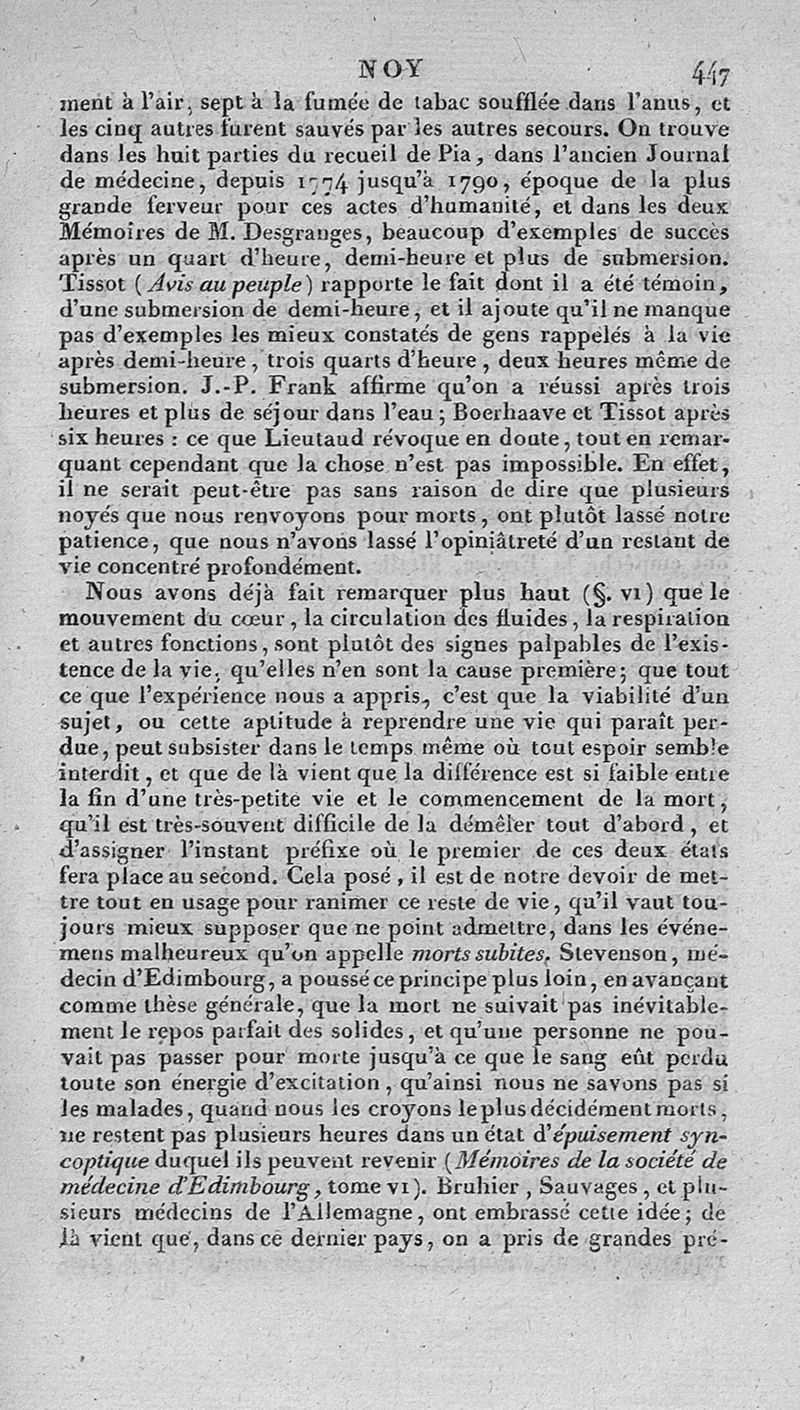 NOY 447

ment à l'air, sept à la fumée de tabac soufflée dans l'anus, et les cinq autres furent sauvés par les autres secours. On trouve dans les huit parties du recueil de Pia, dans l'ancien Journal de médecine, depuis 1774 jusqu'à 1790, époque de la plus grande ferveur pour ces actes d'humanité, et dans les deux Mémoires de M. Desgranges, beaucoup d'exemples de succès après un quart d'heure, demi-heure et plus de submersion. Tissot (Avis au peuple) rapporte le fait dont il a été témoin, d'une submersion de demi-heure, et il ajoute qu'il ne manque pas d'exemples les mieux constatés de gens rappelés à la vie après demi-heure, trois quarts d'heure, deux heures même de submersion. J.-P. Frank affirme qu'on a réussi après trois heures et plus de séjour dans l'eau; Boerhaave et Tissot après six heures : ce que Lieutaud révoque en doute, tout en remarquant cependant que la chose n'est pas impossible. En effet, il ne serait peut-être pas sans raison de dire que plusieurs noyés que nous renvoyons pour morts, ont plutôt lassé notre patience, que nous n'avons lassé l'opiniâtreté d'un restant de vie concentré profondément.

Nous avons déjà fait remarquer plus haut (§. VI) que le mouvement du cœur, la circulation des fluides, la respiration et autres fonctions, sont plutôt des signes palpables de l'existence de la vie, qu'elles n'en sont la cause première; que tout ce que l'expérience nous a appris, c'est que la viabilité d'un sujet, ou cette aptitude à reprendre une vie qui paraît perdue, peut subsister dans le temps même où tout espoir semble interdit, et que de là vient que la différence est si faible entre la fin d'une très-petite vie et le commencement de la mort, qu'il est très-souvent difficile de la démêler tout d'abord, et d'assigner l'instant préfixe où le premier de ces deux états fera place au second. Cela posé, il est de notre devoir de mettre tout en usage pour ranimer ce reste de vie, qu'il vaut toujours mieux supposer que ne point admettre, dans les événemens malheureux qu'on appelle morts subites. Stevenson, médecin d'Edimbourg, a poussé ce principe plus loin, en avançant comme thèse générale, que la mort ne suivait pas inévitablement le repos parfait des solides, et qu'une personne ne pouvait pas passer pour morte jusqu'à ce que le sang eût perdu toute son énergie d'excitation, qu'ainsi nous ne savons pas si les malades, quand nous les croyons le plus décidément morts, ne restent pas plusieurs heures dans un état d'épuisement syncoptique duquel ils peuvent revenir (Mémoires de la société de médecine d'Edimbourg, tome VI). Bruhier, Sauvages, et plusieurs médecins de l'Allemagne, ont embrassé cette idée; de là vient que, dans ce dernier pays, on a pris de grandes pré-